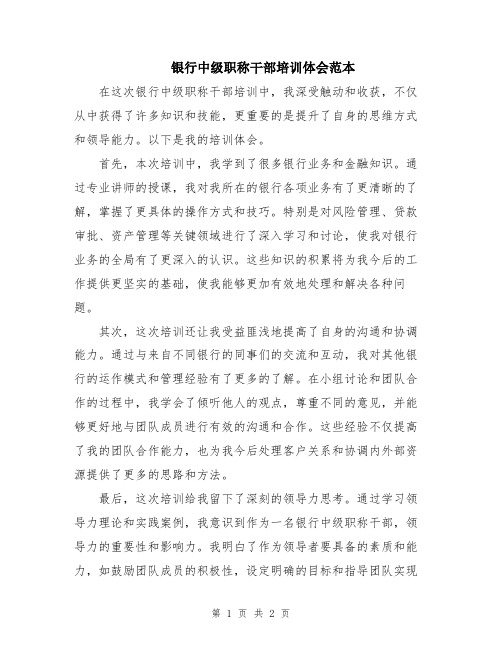 银行中级职称干部培训体会范本

在这次银行中级职称干部培训中，我深受触动和收获，不仅从中获得了许多知识和技能，更重要的是提升了自身的思维方式和领导能力。以下是我的培训体会。

首先，本次培训中，我学到了很多银行业务和金融知识。通过专业讲师的授课，我对我所在的银行各项业务有了更清晰的了解，掌握了更具体的操作方式和技巧。特别是对风险管理、贷款审批、资产管理等关键领域进行了深入学习和讨论，使我对银行业务的全局有了更深入的认识。这些知识的积累将为我今后的工作提供更坚实的基础，使我能够更加有效地处理和解决各种问题。

其次，这次培训还让我受益匪浅地提高了自身的沟通和协调能力。通过与来自不同银行的同事们的交流和互动，我对其他银行的运作模式和管理经验有了更多的了解。在小组讨论和团队合作的过程中，我学会了倾听他人的观点，尊重不同的意见，并能够更好地与团队成员进行有效的沟通和合作。这些经验不仅提高了我的团队合作能力，也为我今后处理客户关系和协调内外部资源提供了更多的思路和方法。

最后，这次培训给我留下了深刻的领导力思考。通过学习领导力理论和实践案例，我意识到作为一名银行中级职称干部，领导力的重要性和影响力。我明白了作为领导者要具备的素质和能力，如鼓励团队成员的积极性，设定明确的目标和指导团队实现

第 1 页 共 2 页